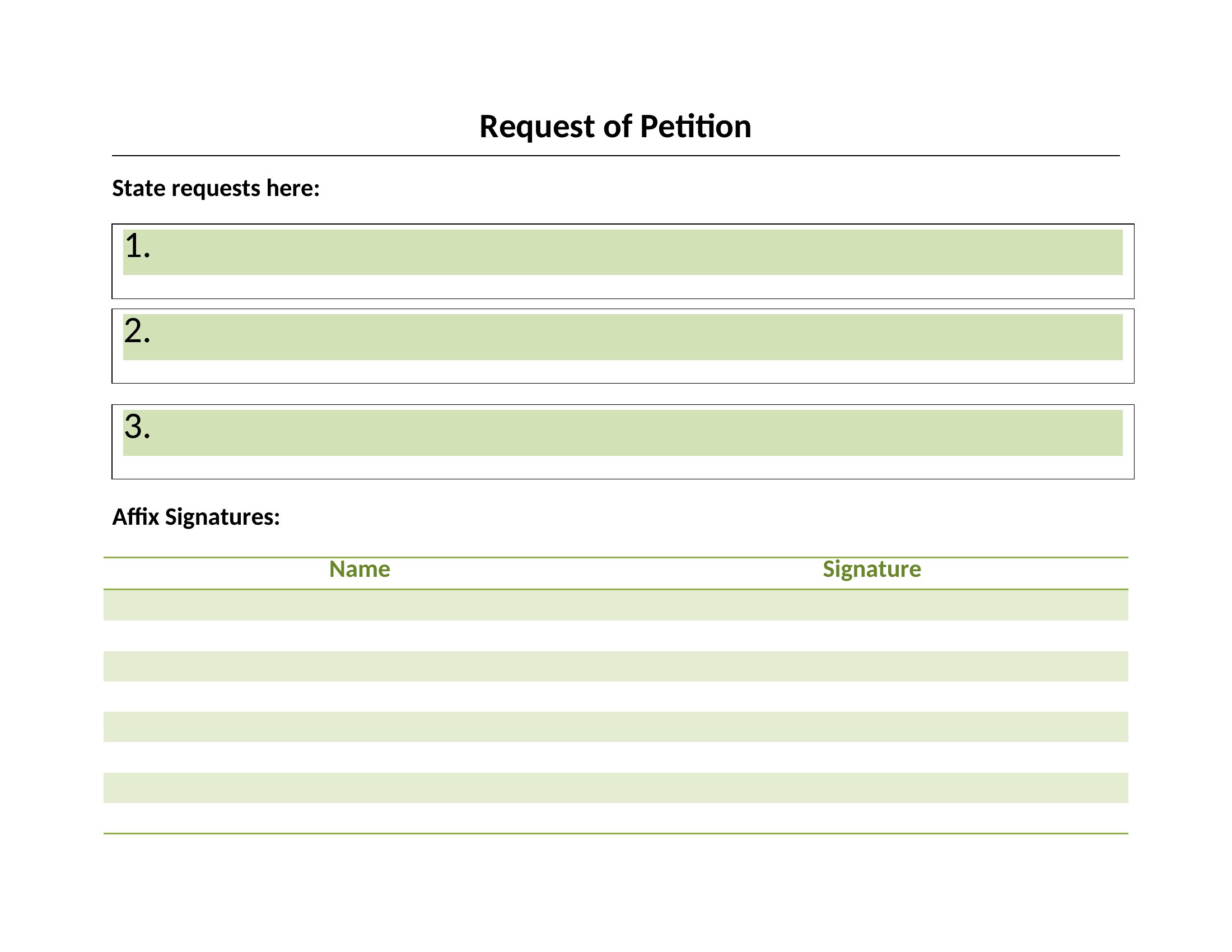 Request of Petition

State requests here:

1.

2.

3.

Affix Signatures:

| Name | Signature |
|---|---|
| | |
| | |
| | |
| | |
| | |
| | |
| | |
| | |